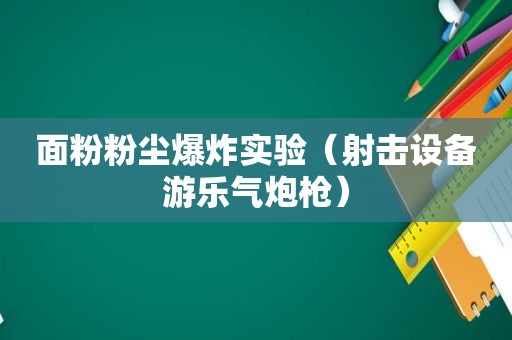 面粉粉尘爆炸实验（射击设备游乐气炮枪）